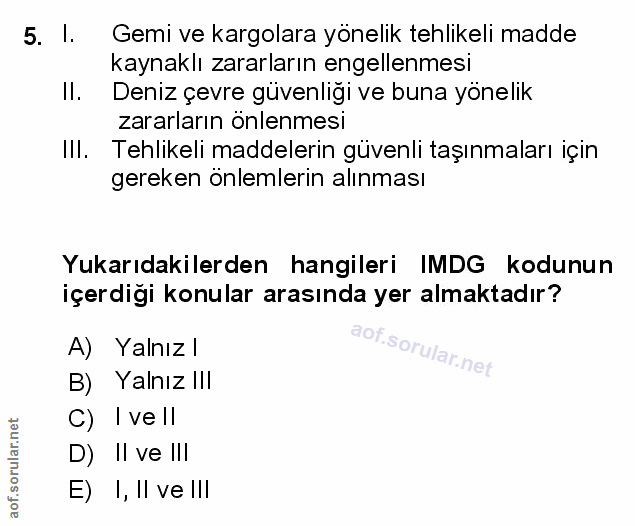 5. I. Gemi ve kargolara yönelik tehlikeli madde kaynaklı zararların engellenmesi
II. Deniz çevre güvenliği ve buna yönelik zararların önlenmesi
III. Tehlikeli maddelerin güvenli taşınmaları için gereken önlemlerin alınması

Yukarıdakilerden hangileri IMDG kodunun içerdiği konular arasında yer almaktadır?

A) Yalnız I
B) Yalnız III
C) I ve II
D) II ve III
E) I, II ve III

aof.sorular.net